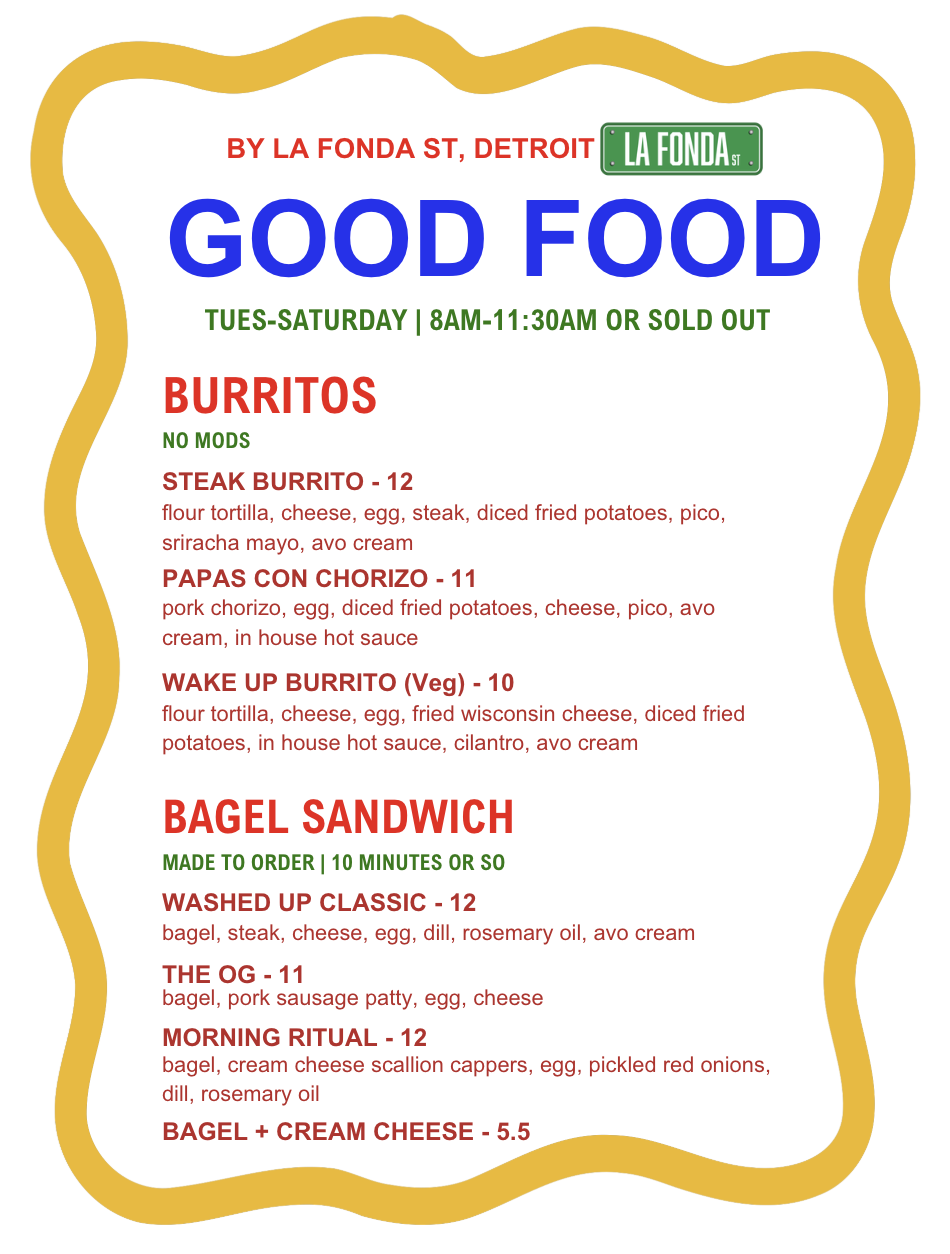 BY LA FONDA ST, DETROIT LA FONDA ST

GOOD FOOD

TUES-SATURDAY | 8AM-11:30AM OR SOLD OUT

BURRITOS

NO MODS

STEAK BURRITO - 12
flour tortilla, cheese, egg, steak, diced fried potatoes, pico, sriracha mayo, avo cream

PAPAS CON CHORIZO - 11
pork chorizo, egg, diced fried potatoes, cheese, pico, avo cream, in house hot sauce

WAKE UP BURRITO (Veg) - 10
flour tortilla, cheese, egg, fried wisconsin cheese, diced fried potatoes, in house hot sauce, cilantro, avo cream

BAGEL SANDWICH

MADE TO ORDER | 10 MINUTES OR SO

WASHED UP CLASSIC - 12
bagel, steak, cheese, egg, dill, rosemary oil, avo cream

THE OG - 11
bagel, pork sausage patty, egg, cheese

MORNING RITUAL - 12
bagel, cream cheese scallion cappers, egg, pickled red onions, dill, rosemary oil

BAGEL + CREAM CHEESE - 5.5